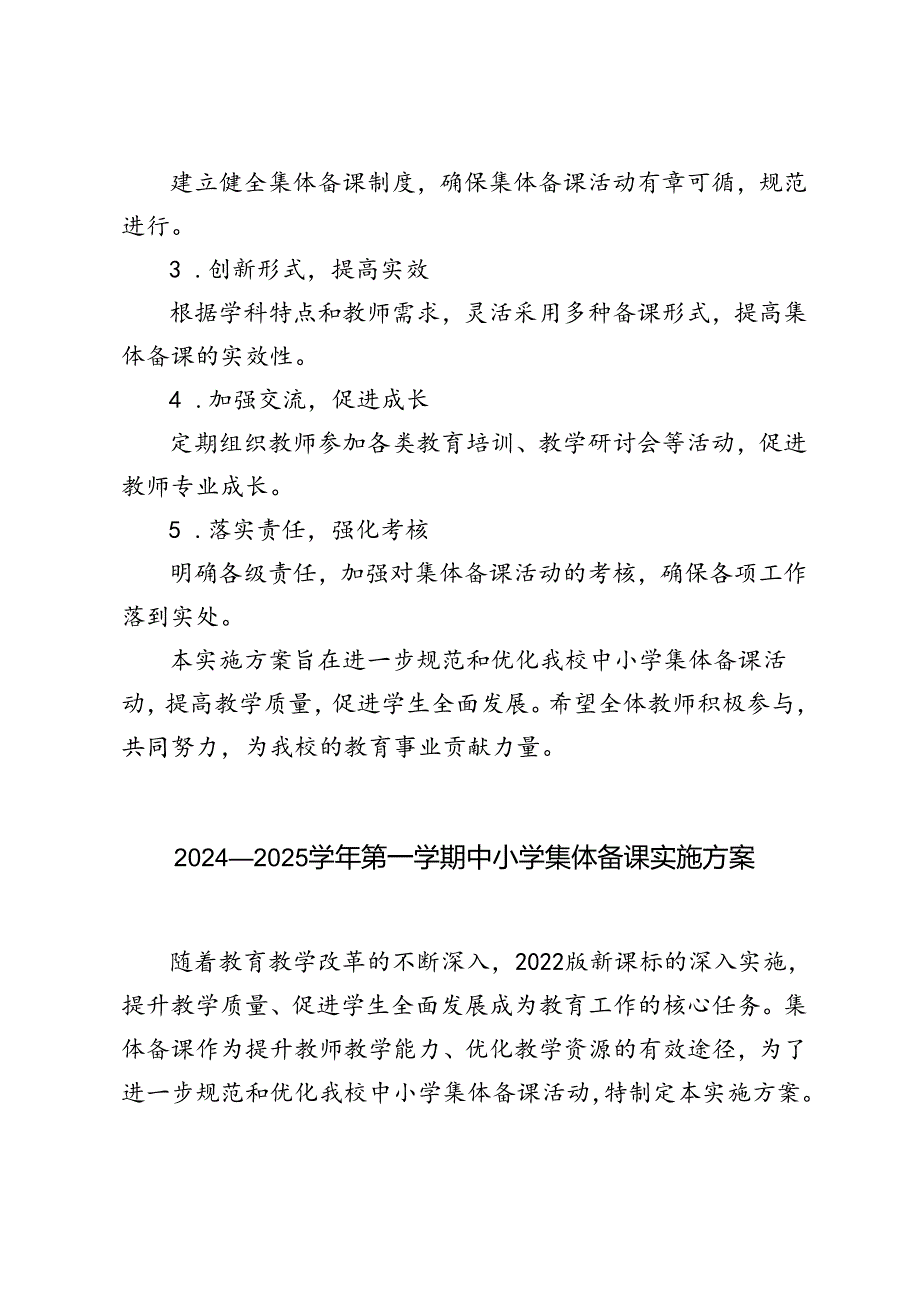 建立健全集体备课制度，确保集体备课活动有章可循，规范进行。

3．创新形式，提高实效

根据学科特点和教师需求，灵活采用多种备课形式，提高集体备课的实效性。

4．加强交流，促进成长

定期组织教师参加各类教育培训、教学研讨会等活动，促进教师专业成长。

5．落实责任，强化考核

明确各级责任，加强对集体备课活动的考核，确保各项工作落到实处。

本实施方案旨在进一步规范和优化我校中小学集体备课活动，提高教学质量，促进学生全面发展。希望全体教师积极参与，共同努力，为我校的教育事业贡献力量。

2024—2025学年第一学期中小学集体备课实施方案

随着教育教学改革的不断深入，2022版新课标的深入实施，提升教学质量、促进学生全面发展成为教育工作的核心任务。集体备课作为提升教师教学能力、优化教学资源的有效途径，为了进一步规范和优化我校中小学集体备课活动，特制定本实施方案。